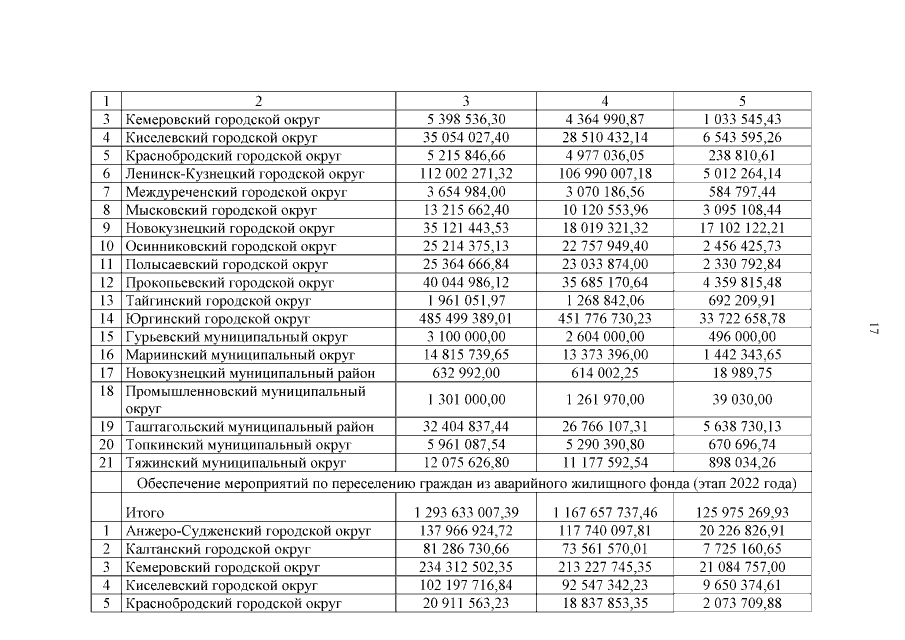 | 1 | 2 | 3 | 4 | 5 |
|---|---|---|---|---|
| 3 | Кемеровский городской округ | 5 398 536,30 | 4 364 990,87 | 1 033 545,43 |
| 4 | Киселевский городской округ | 35 054 027,40 | 28 510 432,14 | 6 543 595,26 |
| 5 | Краснобродский городской округ | 5 215 846,66 | 4 977 036,05 | 238 810,61 |
| 6 | Ленинск-Кузнецкий городской округ | 112 002 271,32 | 106 990 007,18 | 5 012 264,14 |
| 7 | Междуреченский городской округ | 3 654 984,00 | 3 070 186,56 | 584 797,44 |
| 8 | Мысковский городской округ | 13 215 662,40 | 10 120 553,96 | 3 095 108,44 |
| 9 | Новокузнецкий городской округ | 35 121 443,53 | 18 019 321,32 | 17 102 122,21 |
| 10 | Осинниковский городской округ | 25 214 375,13 | 22 757 949,40 | 2 456 425,73 |
| 11 | Полысаевский городской округ | 25 364 666,84 | 23 033 874,00 | 2 330 792,84 |
| 12 | Прокопьевский городской округ | 40 044 986,12 | 35 685 170,64 | 4 359 815,48 |
| 13 | Тайгинский городской округ | 1 961 051,97 | 1 268 842,06 | 692 209,91 |
| 14 | Юргинский городской округ | 485 499 389,01 | 451 776 730,23 | 33 722 658,78 |
| 15 | Гурьевский муниципальный округ | 3 100 000,00 | 2 604 000,00 | 496 000,00 |
| 16 | Мариинский муниципальный округ | 14 815 739,65 | 13 373 396,00 | 1 442 343,65 |
| 17 | Новокузнецкий муниципальный район | 632 992,00 | 614 002,25 | 18 989,75 |
| 18 | Промышленновский муниципальный округ | 1 301 000,00 | 1 261 970,00 | 39 030,00 |
| 19 | Таштагольский муниципальный район | 32 404 837,44 | 26 766 107,31 | 5 638 730,13 |
| 20 | Топкинский муниципальный округ | 5 961 087,54 | 5 290 390,80 | 670 696,74 |
| 21 | Тяжинский муниципальный округ | 12 075 626,80 | 11 177 592,54 | 898 034,26 |
| | Обеспечение мероприятий по переселению граждан из аварийного жилищного фонда (этап 2022 года) | | | |
| | Итого | 1 293 633 007,39 | 1 167 657 737,46 | 125 975 269,93 |
| 1 | Анжеро-Судженский городской округ | 137 966 924,72 | 117 740 097,81 | 20 226 826,91 |
| 2 | Калтанский городской округ | 81 286 730,66 | 73 561 570,01 | 7 725 160,65 |
| 3 | Кемеровский городской округ | 234 312 502,35 | 213 227 745,35 | 21 084 757,00 |
| 4 | Киселевский городской округ | 102 197 716,84 | 92 547 342,23 | 9 650 374,61 |
| 5 | Краснобродский городской округ | 20 911 563,23 | 18 837 853,35 | 2 073 709,88 |

17